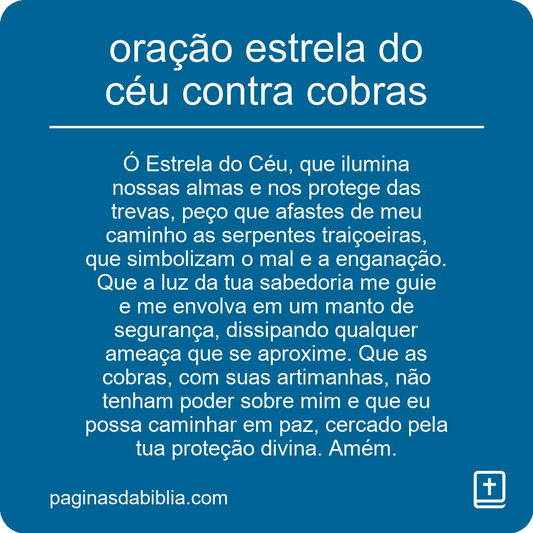 oração estrela do céu contra cobras

Ó Estrela do Céu, que ilumina nossas almas e nos protege das trevas, peço que afastes de meu caminho as serpentes traiçoeiras, que simbolizam o mal e a enganação. Que a luz da tua sabedoria me guie e me envolva em um manto de segurança, dissipando qualquer ameaça que se aproxime. Que as cobras, com suas artimanhas, não tenham poder sobre mim e que eu possa caminhar em paz, cercado pela tua proteção divina. Amém.

paginasdabiblia.com